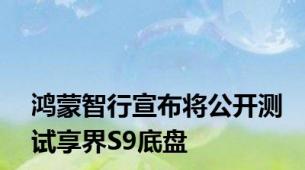 鸿蒙智行宣布将公开测试享界S9底盘